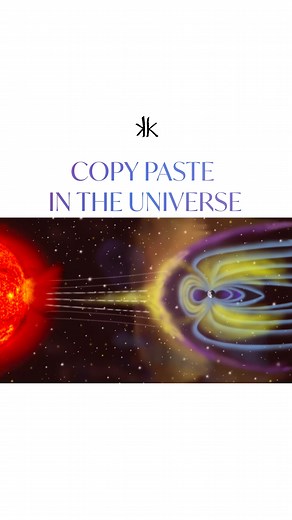 COPY PASTE
IN THE UNIVERSE